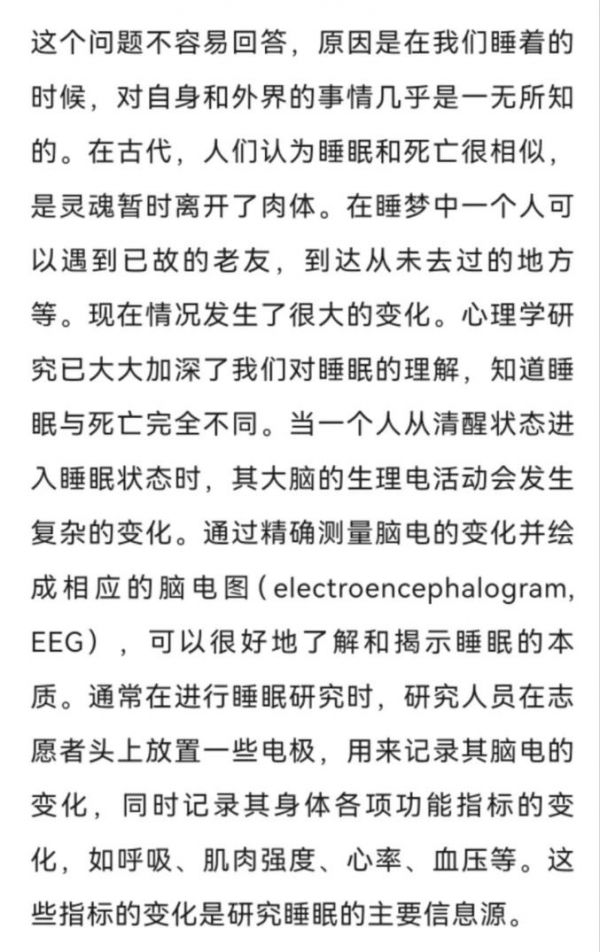 这个问题不容易回答，原因是在我们睡着的时候，对自身和外界的事情几乎是一无所知的。在古代，人们认为睡眠和死亡很相似，是灵魂暂时离开了肉体。在睡梦中一个人可以遇到已故的老友，到达从未去过的地方等。现在情况发生了很大的变化。心理学研究已大大加深了我们对睡眠的理解，知道睡眠与死亡完全不同。当一个人从清醒状态进入睡眠状态时，其大脑的生理电活动会发生复杂的变化。通过精确测量脑电的变化并绘成相应的脑电图（electroencephalogram, EEG），可以很好地了解和揭示睡眠的本质。通常在进行睡眠研究时，研究人员在志愿者头上放置一些电极，用来记录其脑电的变化，同时记录其身体各项功能指标的变化，如呼吸、肌肉强度、心率、血压等。这些指标的变化是研究睡眠的主要信息源。